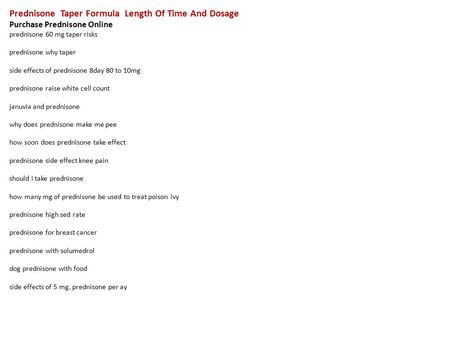 Prednisone Taper Formula Length Of Time And Dosage
Purchase Prednisone Online
prednisone 60 mg taper risks

prednisone why taper

side effects of prednisone 8day 80 to 10mg

prednisone raise white cell count

januvia and prednisone

why does prednisone make me pee

how soon does prednisone take effect

prednisone side effect knee pain

should i take prednisone

how many mg of prednisone be used to treat poison ivy

prednisone high sed rate

prednisone for breast cancer

prednisone with solumedrol

dog prednisone with food

side effects of 5 mg. prednisone per ay